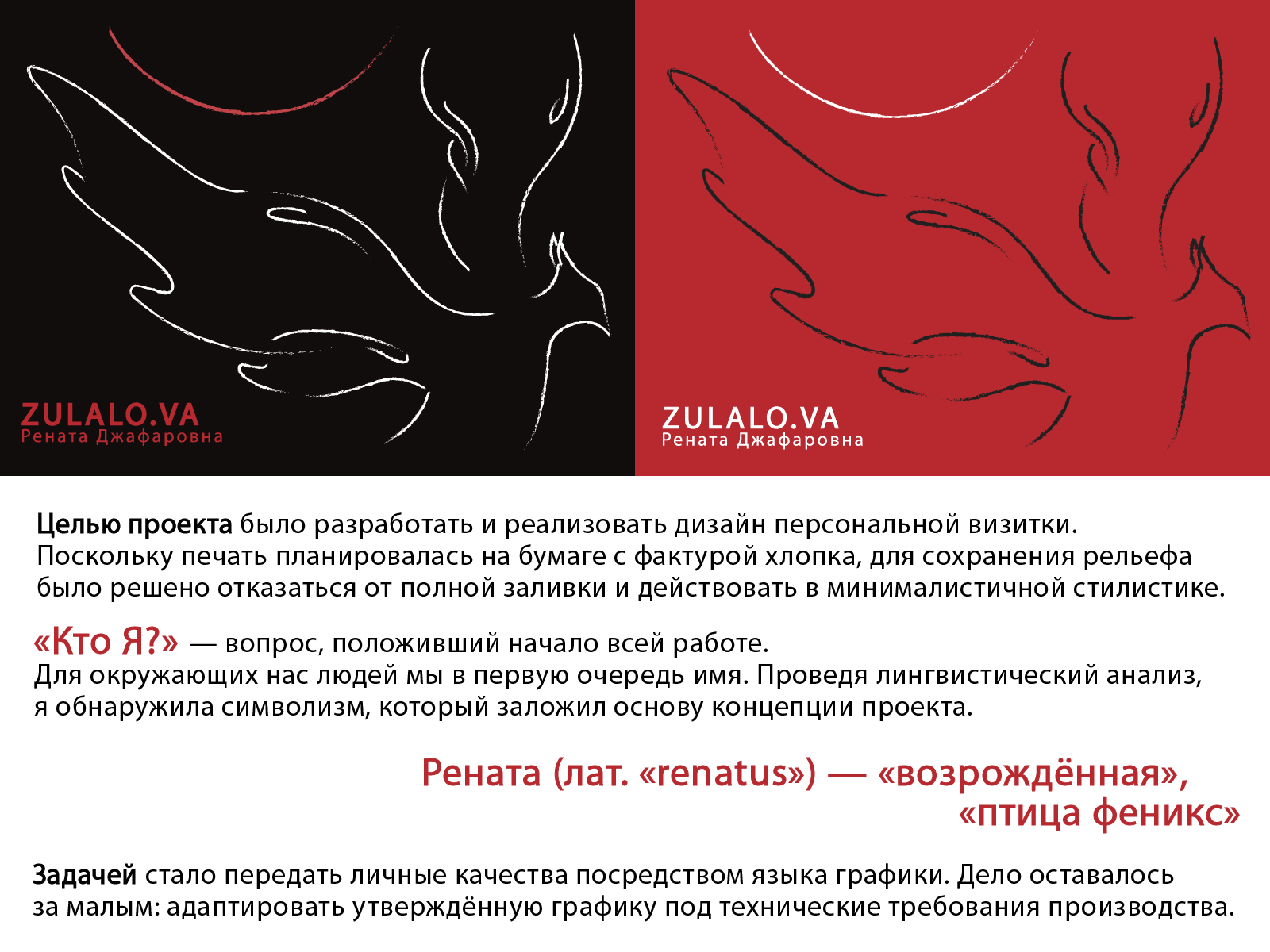 ZULALO.VA
Рената Джафаровна

ZULALO.VA
Рената Джафаровна

Целью проекта было разработать и реализовать дизайн персональной визитки. Поскольку печать планировалась на бумаге с фактурой хлопка, для сохранения рельефа было решено отказаться от полной заливки и действовать в минималистичной стилистике.

«Кто Я?» — вопрос, положивший начало всей работе. Для окружающих нас людей мы в первую очередь имя. Проведя лингвистический анализ, я обнаружила символизм, который заложил основу концепции проекта.

Рената (лат. «renatus») — «возрождённая», «птица феникс»

Задачей стало передать личные качества посредством языка графики. Дело оставалось за малым: адаптировать утверждённую графику под технические требования производства.